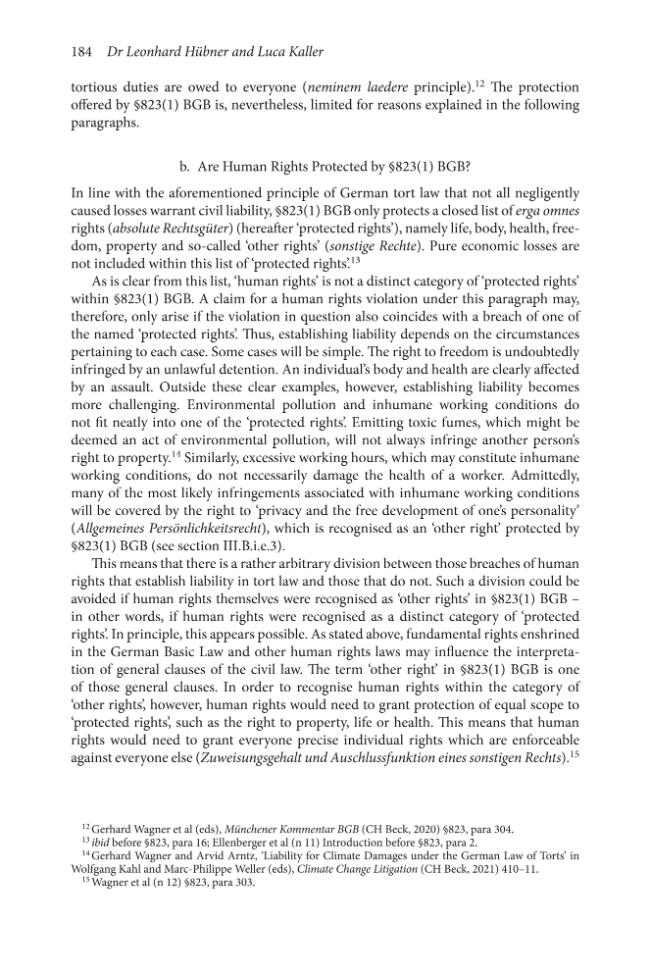 184 Dr Leonhard Hübner and Luca Kaller

tortious duties are owed to everyone (neminem laedere principle).$^{12}$ The protection offered by §823(1) BGB is, nevertheless, limited for reasons explained in the following paragraphs.

b. Are Human Rights Protected by §823(1) BGB?

In line with the aforementioned principle of German tort law that not all negligently caused losses warrant civil liability, §823(1) BGB only protects a closed list of erga omnes rights (absolute Rechtsgüter) (hereafter 'protected rights'), namely life, body, health, freedom, property and so-called 'other rights' (sonstige Rechte). Pure economic losses are not included within this list of 'protected rights'.$^{13}$

As is clear from this list, 'human rights' is not a distinct category of 'protected rights' within §823(1) BGB. A claim for a human rights violation under this paragraph may, therefore, only arise if the violation in question also coincides with a breach of one of the named 'protected rights'. Thus, establishing liability depends on the circumstances pertaining to each case. Some cases will be simple. The right to freedom is undoubtedly infringed by an unlawful detention. An individual's body and health are clearly affected by an assault. Outside these clear examples, however, establishing liability becomes more challenging. Environmental pollution and inhumane working conditions do not fit neatly into one of the 'protected rights'. Emitting toxic fumes, which might be deemed an act of environmental pollution, will not always infringe another person's right to property.$^{14}$ Similarly, excessive working hours, which may constitute inhumane working conditions, do not necessarily damage the health of a worker. Admittedly, many of the most likely infringements associated with inhumane working conditions will be covered by the right to 'privacy and the free development of one's personality' (Allgemeines Persönlichkeitsrecht), which is recognised as an 'other right' protected by §823(1) BGB (see section III.B.i.e.3).

This means that there is a rather arbitrary division between those breaches of human rights that establish liability in tort law and those that do not. Such a division could be avoided if human rights themselves were recognised as 'other rights' in §823(1) BGB – in other words, if human rights were recognised as a distinct category of 'protected rights'. In principle, this appears possible. As stated above, fundamental rights enshrined in the German Basic Law and other human rights laws may influence the interpretation of general clauses of the civil law. The term 'other right' in §823(1) BGB is one of those general clauses. In order to recognise human rights within the category of 'other rights', however, human rights would need to grant protection of equal scope to 'protected rights', such as the right to property, life or health. This means that human rights would need to grant everyone precise individual rights which are enforceable against everyone else (Zuweisungsgehalt und Auschlussfunktion eines sonstigen Rechts).$^{15}$

$^{12}$ Gerhard Wagner et al (eds), Münchener Kommentar BGB (CH Beck, 2020) §823, para 304.
$^{13}$ ibid before §823, para 16; Ellenberger et al (n 11) Introduction before §823, para 2.
$^{14}$ Gerhard Wagner and Arvid Arntz, 'Liability for Climate Damages under the German Law of Torts' in Wolfgang Kahl and Marc-Philippe Weller (eds), Climate Change Litigation (CH Beck, 2021) 410–11.
$^{15}$ Wagner et al (n 12) §823, para 303.